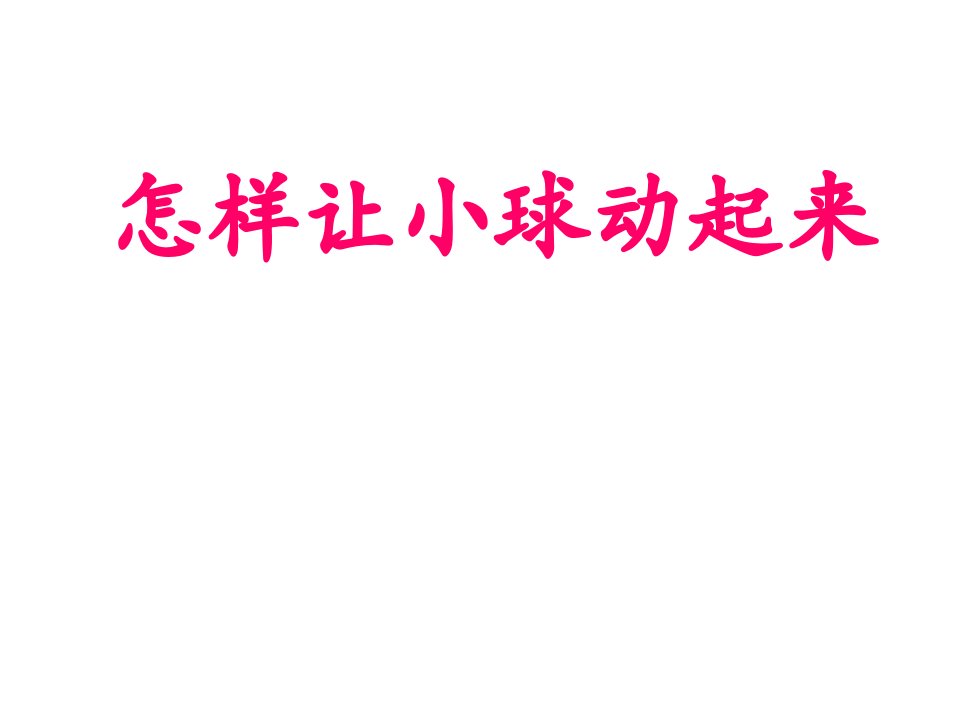 怎样让小球动起来